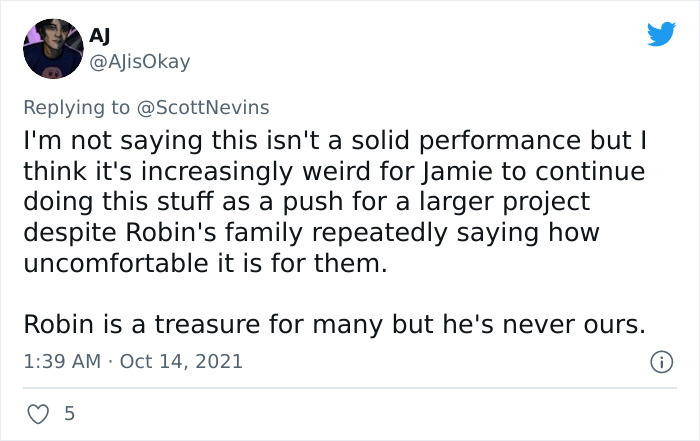 AJ
@AJisOkay

Replying to @ScottNevins
I'm not saying this isn't a solid performance but I think it's increasingly weird for Jamie to continue doing this stuff as a push for a larger project despite Robin's family repeatedly saying how uncomfortable it is for them.

Robin is a treasure for many but he's never ours.

1:39 AM · Oct 14, 2021

5